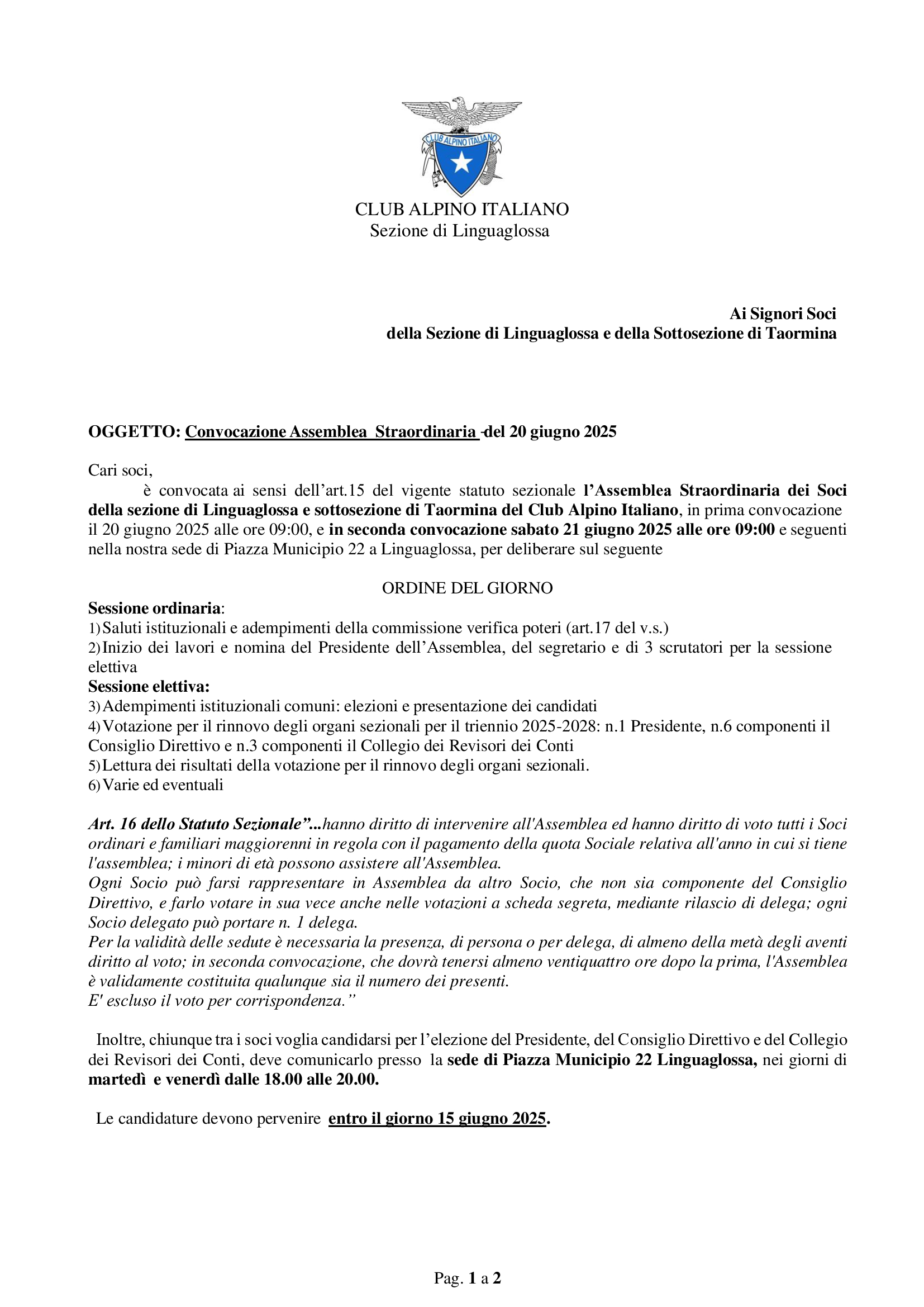 CLUB ALPINO ITALIANO

CLUB ALPINO ITALIANO
Sezione di Linguaglossa

Ai Signori Soci
della Sezione di Linguaglossa e della Sottosezione di Taormina

OGGETTO: Convocazione Assemblea Straordinaria del 20 giugno 2025

Cari soci,
è convocata ai sensi dell'art.15 del vigente statuto sezionale l'Assemblea Straordinaria dei Soci della sezione di Linguaglossa e sottosezione di Taormina del Club Alpino Italiano, in prima convocazione il 20 giugno 2025 alle ore 09:00, e in seconda convocazione sabato 21 giugno 2025 alle ore 09:00 e seguenti nella nostra sede di Piazza Municipio 22 a Linguaglossa, per deliberare sul seguente

ORDINE DEL GIORNO
Sessione ordinaria:
1) Saluti istituzionali e adempimenti della commissione verifica poteri (art.17 del v.s.)
2) Inizio dei lavori e nomina del Presidente dell'Assemblea, del segretario e di 3 scrutatori per la sessione elettiva
Sessione elettiva:
3) Adempimenti istituzionali comuni: elezioni e presentazione dei candidati
4) Votazione per il rinnovo degli organi sezionali per il triennio 2025-2028: n.1 Presidente, n.6 componenti il Consiglio Direttivo e n.3 componenti il Collegio dei Revisori dei Conti
5) Lettura dei risultati della votazione per il rinnovo degli organi sezionali.
6) Varie ed eventuali

Art. 16 dello Statuto Sezionale"...hanno diritto di intervenire all'Assemblea ed hanno diritto di voto tutti i Soci ordinari e familiari maggiorenni in regola con il pagamento della quota Sociale relativa all'anno in cui si tiene l'assemblea; i minori di età possono assistere all'Assemblea.
Ogni Socio può farsi rappresentare in Assemblea da altro Socio, che non sia componente del Consiglio Direttivo, e farlo votare in sua vece anche nelle votazioni a scheda segreta, mediante rilascio di delega; ogni Socio delegato può portare n. 1 delega.
Per la validità delle sedute è necessaria la presenza, di persona o per delega, di almeno della metà degli aventi diritto al voto; in seconda convocazione, che dovrà tenersi almeno ventiquattro ore dopo la prima, l'Assemblea è validamente costituita qualunque sia il numero dei presenti.
E' escluso il voto per corrispondenza."

Inoltre, chiunque tra i soci voglia candidarsi per l'elezione del Presidente, del Consiglio Direttivo e del Collegio dei Revisori dei Conti, deve comunicarlo presso la sede di Piazza Municipio 22 Linguaglossa, nei giorni di martedì e venerdì dalle 18.00 alle 20.00.

Le candidature devono pervenire entro il giorno 15 giugno 2025.

Pag. 1 a 2